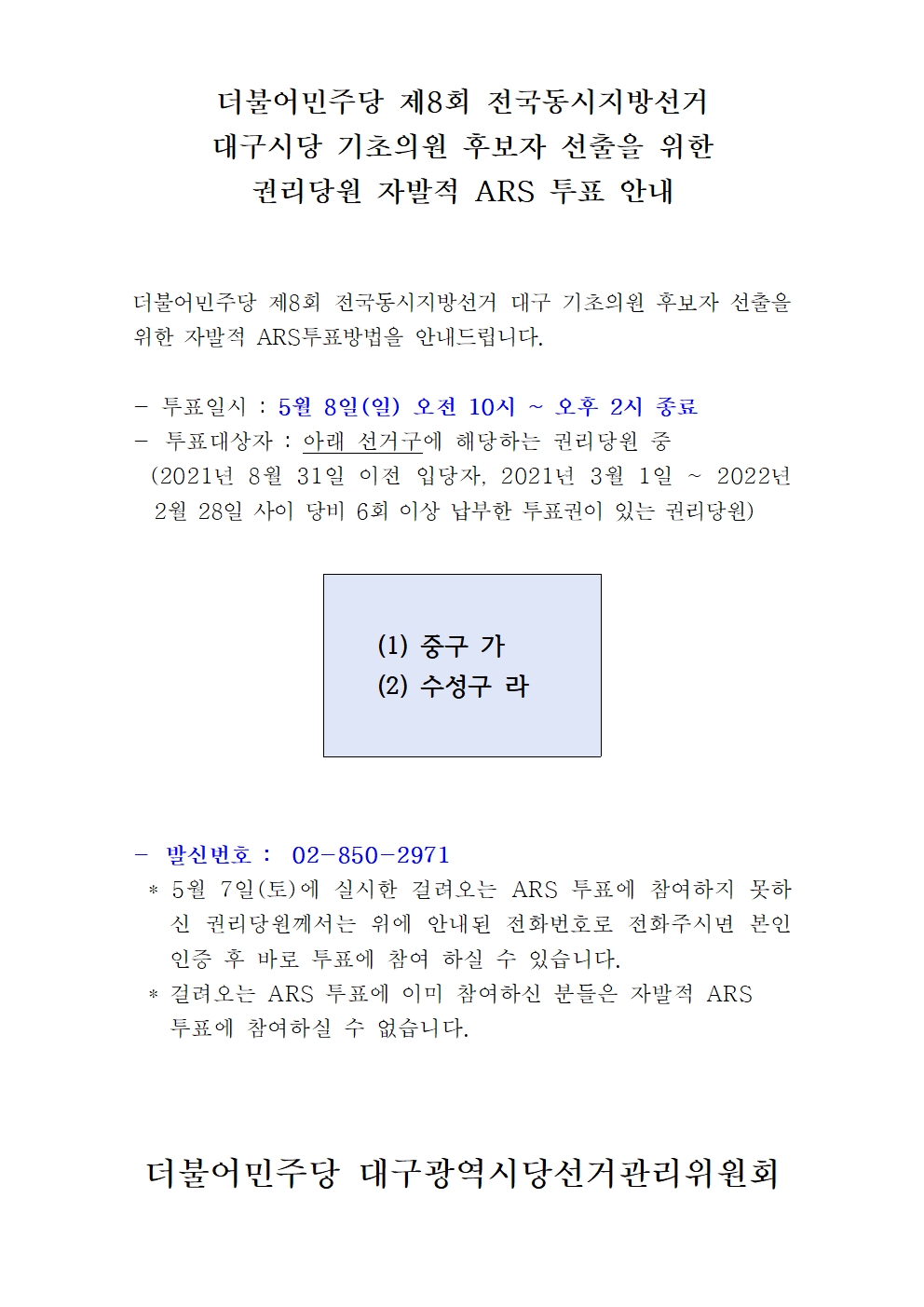 더불어민주당 제8회 전국동시지방선거
대구시당 기초의원 후보자 선출을 위한
권리당원 자발적 ARS 투표 안내

더불어민주당 제8회 전국동시지방선거 대구 기초의원 후보자 선출을 위한 자발적 ARS투표방법을 안내드립니다.

- 투표일시 : 5월 8일(일) 오전 10시 ~ 오후 2시 종료
- 투표대상자 : 아래 선거구에 해당하는 권리당원 중
(2021년 8월 31일 이전 입당자, 2021년 3월 1일 ~ 2022년 2월 28일 사이 당비 6회 이상 납부한 투표권이 있는 권리당원)

(1) 중구 가
(2) 수성구 라

- 발신번호 : 02-850-2971
* 5월 7일(토)에 실시한 걸려오는 ARS 투표에 참여하지 못하신 권리당원께서는 위에 안내된 전화번호로 전화주시면 본인 인증 후 바로 투표에 참여 하실 수 있습니다.
* 걸려오는 ARS 투표에 이미 참여하신 분들은 자발적 ARS 투표에 참여하실 수 없습니다.

더불어민주당 대구광역시당선거관리위원회